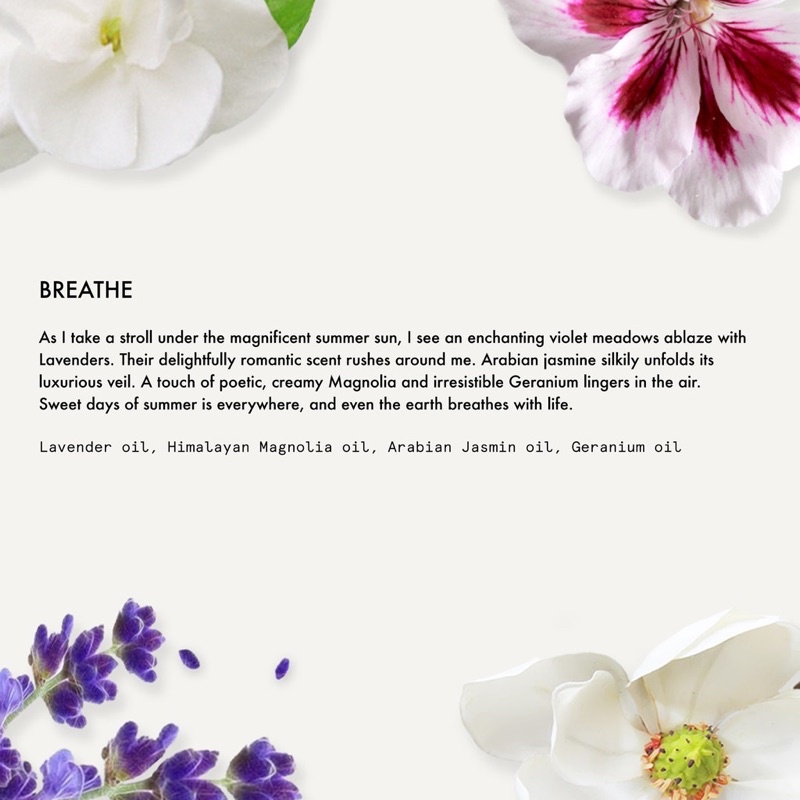 BREATHE

As I take a stroll under the magnificent summer sun, I see an enchanting violet meadows ablaze with Lavenders. Their delightfully romantic scent rushes around me. Arabian jasmine silkily unfolds its luxurious veil. A touch of poetic, creamy Magnolia and irresistible Geranium lingers in the air. Sweet days of summer is everywhere, and even the earth breathes with life.

Lavender oil, Himalayan Magnolia oil, Arabian Jasmin oil, Geranium oil